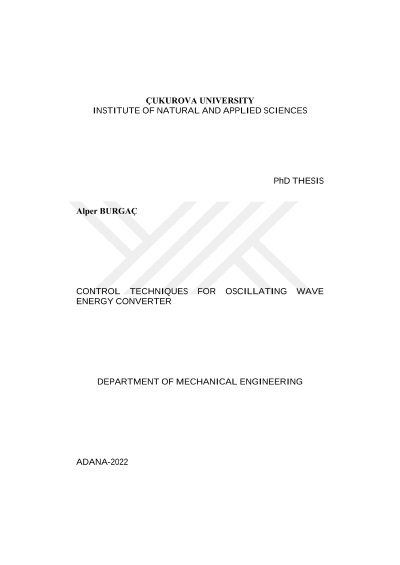 ÇUKUROVA UNIVERSITY
INSTITUTE OF NATURAL AND APPLIED SCIENCES

PhD THESIS

Alper BURGAÇ

CONTROL TECHNIQUES FOR OSCILLATING WAVE ENERGY CONVERTER

DEPARTMENT OF MECHANICAL ENGINEERING

ADANA-2022